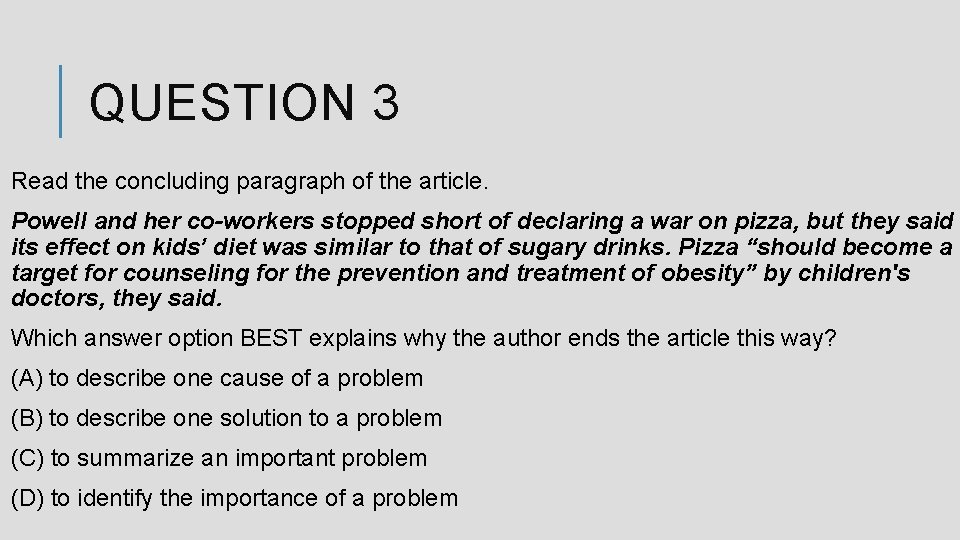 QUESTION 3

Read the concluding paragraph of the article.

Powell and her co-workers stopped short of declaring a war on pizza, but they said its effect on kids' diet was similar to that of sugary drinks. Pizza “should become a target for counseling for the prevention and treatment of obesity” by children's doctors, they said.

Which answer option BEST explains why the author ends the article this way?

(A) to describe one cause of a problem

(B) to describe one solution to a problem

(C) to summarize an important problem

(D) to identify the importance of a problem